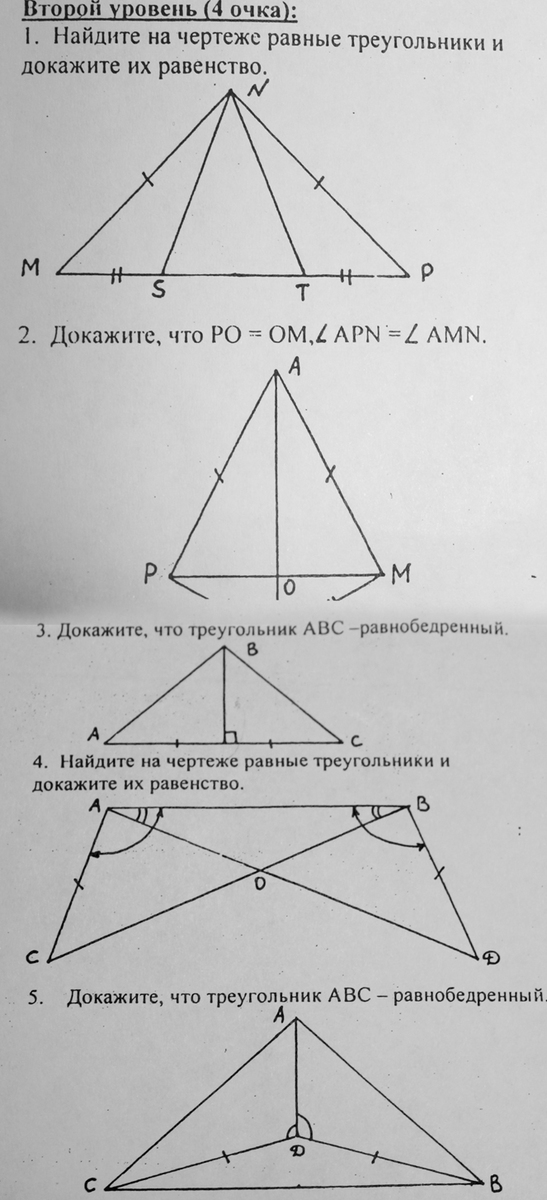 Второй уровень (4 очка):
1. Найдите на чертеже равные треугольники и докажите их равенство.

N
M S T P

2. Докажите, что PO = OM, $\angle$ APN = $\angle$ AMN.

A
P O M

3. Докажите, что треугольник ABC –равнобедренный.

B
A C

4. Найдите на чертеже равные треугольники и докажите их равенство.

A B
O
C D

5. Докажите, что треугольник ABC – равнобедренный.

A
D
C B